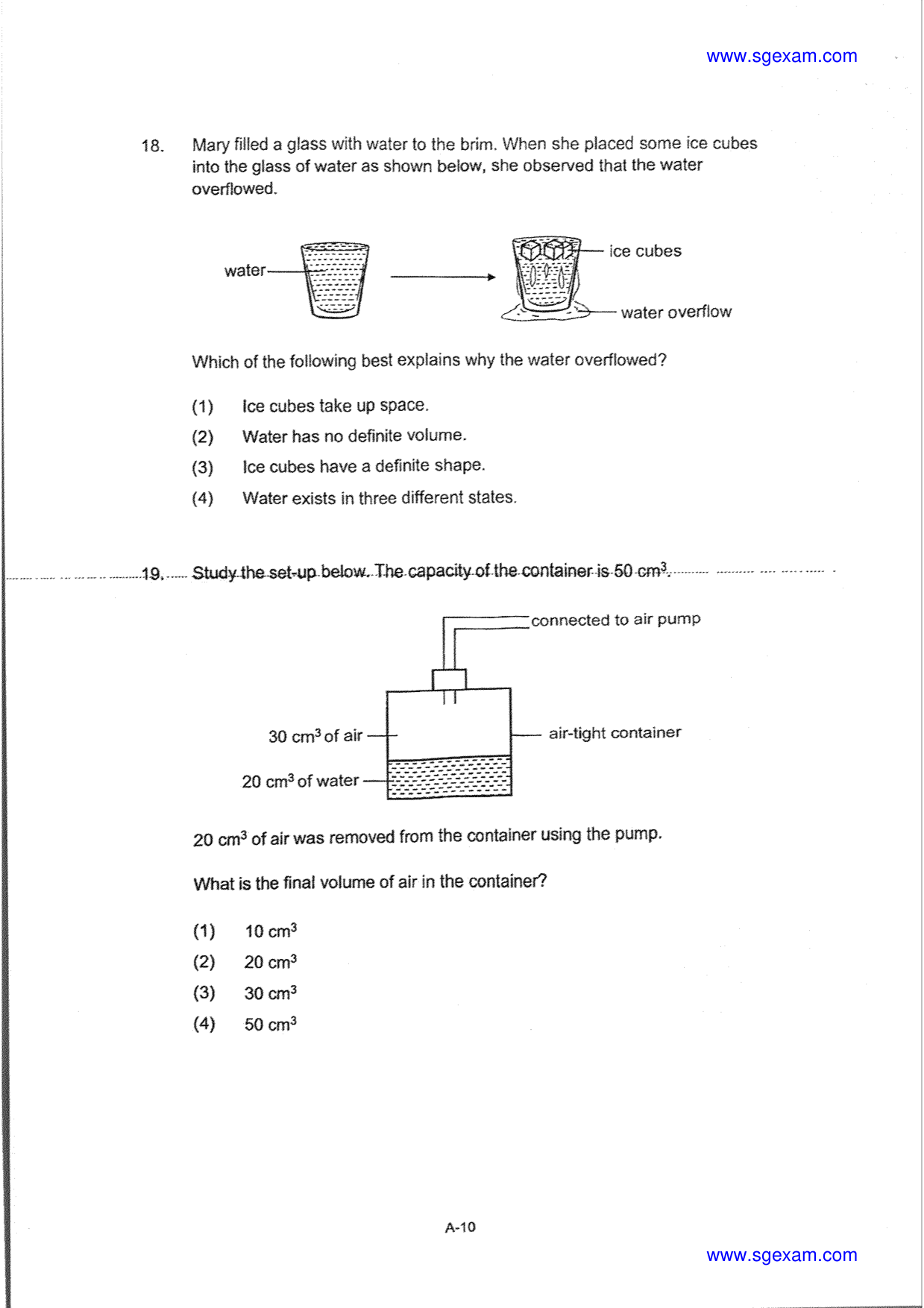 www.sgexam.com

18. Mary filled a glass with water to the brim. When she placed some ice cubes into the glass of water as shown below, she observed that the water overflowed.

water

ice cubes

water overflow

Which of the following best explains why the water overflowed?

(1) Ice cubes take up space.

(2) Water has no definite volume.

(3) Ice cubes have a definite shape.

(4) Water exists in three different states.

19. Study the set-up below. The capacity of the container is 50 $cm^3$.

connected to air pump

30 $cm^3$ of air

air-tight container

20 $cm^3$ of water

20 $cm^3$ of air was removed from the container using the pump.

What is the final volume of air in the container?

(1) 10 $cm^3$

(2) 20 $cm^3$

(3) 30 $cm^3$

(4) 50 $cm^3$

A-10

www.sgexam.com